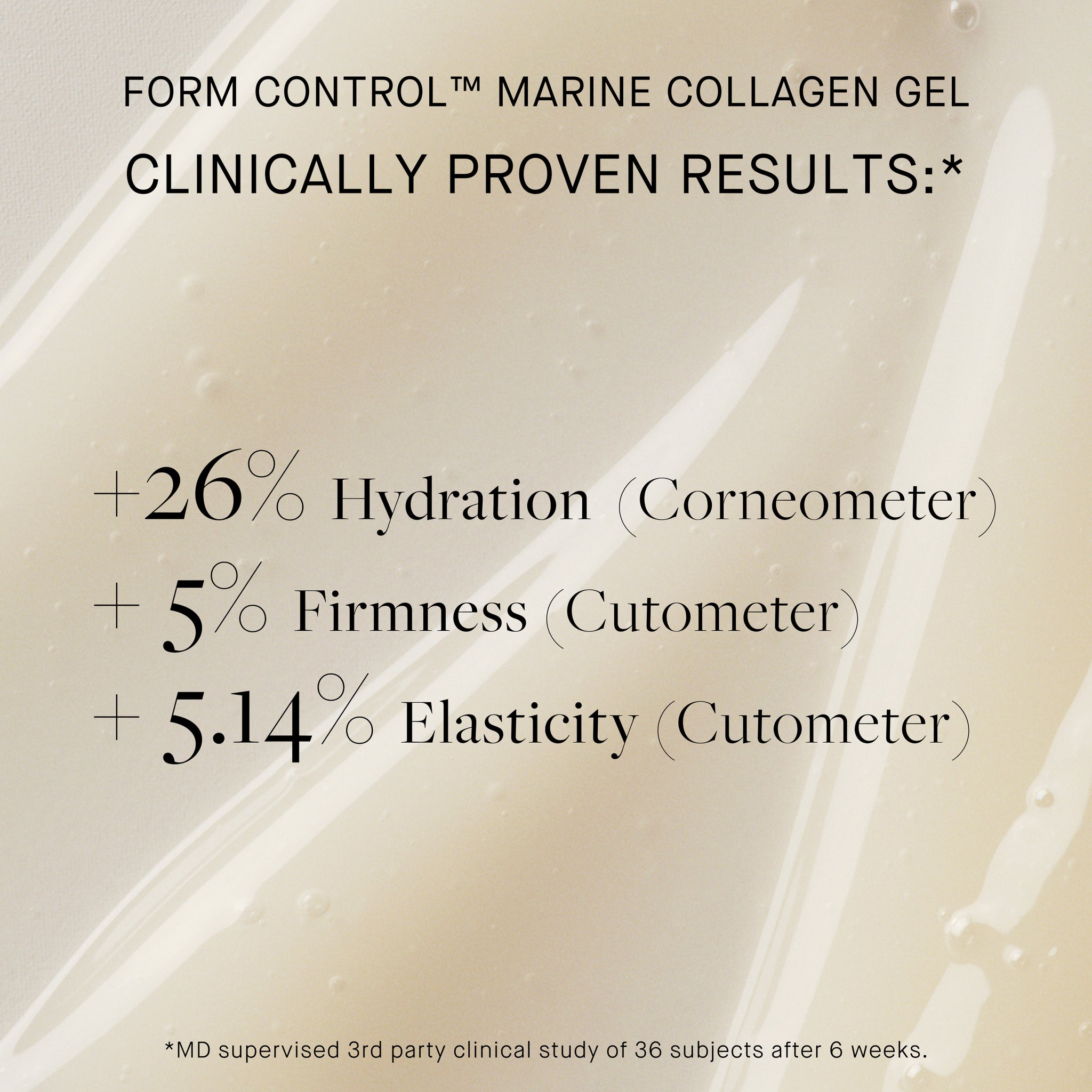 FORM CONTROL™ MARINE COLLAGEN GEL
CLINICALLY PROVEN RESULTS:*

+26% Hydration (Corneometer)
+ 5% Firmness (Cutometer)
+ 5.14% Elasticity (Cutometer)

*MD supervised 3rd party clinical study of 36 subjects after 6 weeks.